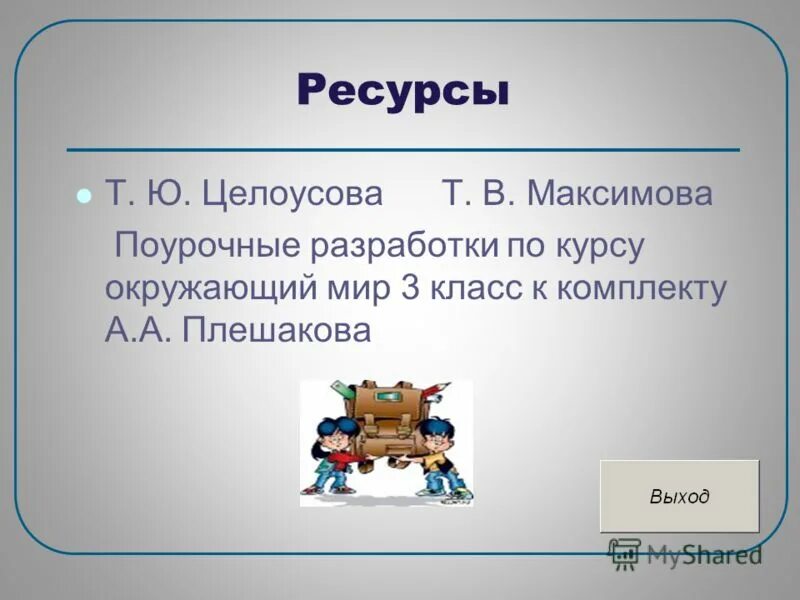 Ресурсы

Т. Ю. Целоусова Т. В. Максимова

Поурочные разработки по курсу окружающий мир 3 класс к комплекту А.А. Плешакова

Выход

MyShared